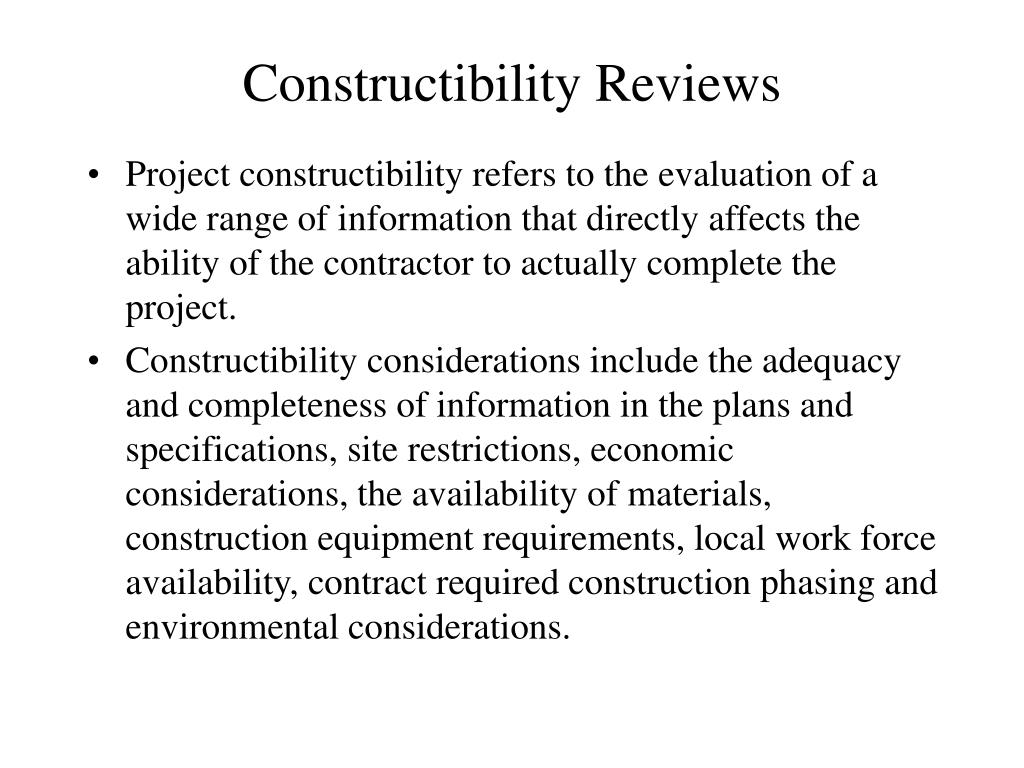 Constructibility Reviews

• Project constructibility refers to the evaluation of a wide range of information that directly affects the ability of the contractor to actually complete the project.

• Constructibility considerations include the adequacy and completeness of information in the plans and specifications, site restrictions, economic considerations, the availability of materials, construction equipment requirements, local work force availability, contract required construction phasing and environmental considerations.